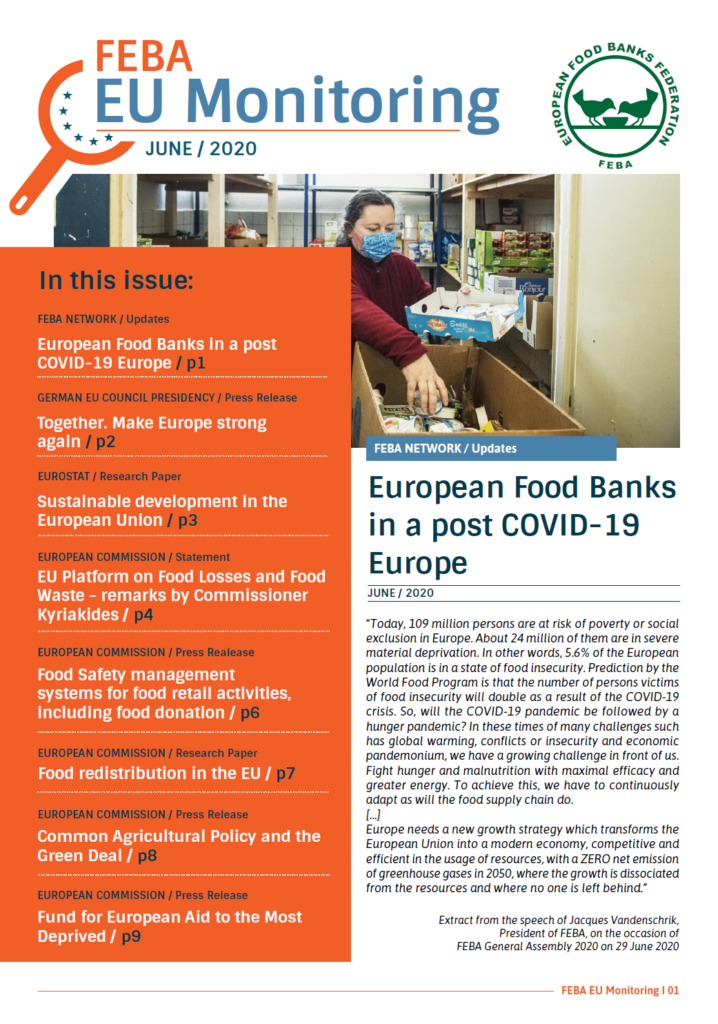 FEBA
EU Monitoring
JUNE / 2020

EUROPEAN FOOD BANKS FEDERATION
FEBA

In this issue:

FEBA NETWORK / Updates
European Food Banks in a post COVID-19 Europe / p1

GERMAN EU COUNCIL PRESIDENCY / Press Release
Together. Make Europe strong again / p2

EUROSTAT / Research Paper
Sustainable development in the European Union / p3

EUROPEAN COMMISSION / Statement
EU Platform on Food Losses and Food Waste - remarks by Commissioner Kyriakides / p4

EUROPEAN COMMISSION / Press Realease
Food Safety management systems for food retail activities, including food donation / p6

EUROPEAN COMMISSION / Research Paper
Food redistribution in the EU / p7

EUROPEAN COMMISSION / Press Release
Common Agricultural Policy and the Green Deal / p8

EUROPEAN COMMISSION / Press Release
Fund for European Aid to the Most Deprived / p9

FEBA NETWORK / Updates

European Food Banks in a post COVID-19 Europe

JUNE / 2020

"Today, 109 million persons are at risk of poverty or social exclusion in Europe. About 24 million of them are in severe material deprivation. In other words, 5.6% of the European population is in a state of food insecurity. Prediction by the World Food Program is that the number of persons victims of food insecurity will double as a result of the COVID-19 crisis. So, will the COVID-19 pandemic be followed by a hunger pandemic? In these times of many challenges such has global warming, conflicts or insecurity and economic pandemonium, we have a growing challenge in front of us. Fight hunger and malnutrition with maximal efficacy and greater energy. To achieve this, we have to continuously adapt as will the food supply chain do.
[...]
Europe needs a new growth strategy which transforms the European Union into a modern economy, competitive and efficient in the usage of resources, with a ZERO net emission of greenhouse gases in 2050, where the growth is dissociated from the resources and where no one is left behind."

Extract from the speech of Jacques Vandenschrik, President of FEBA, on the occasion of FEBA General Assembly 2020 on 29 June 2020

FEBA EU Monitoring I 01